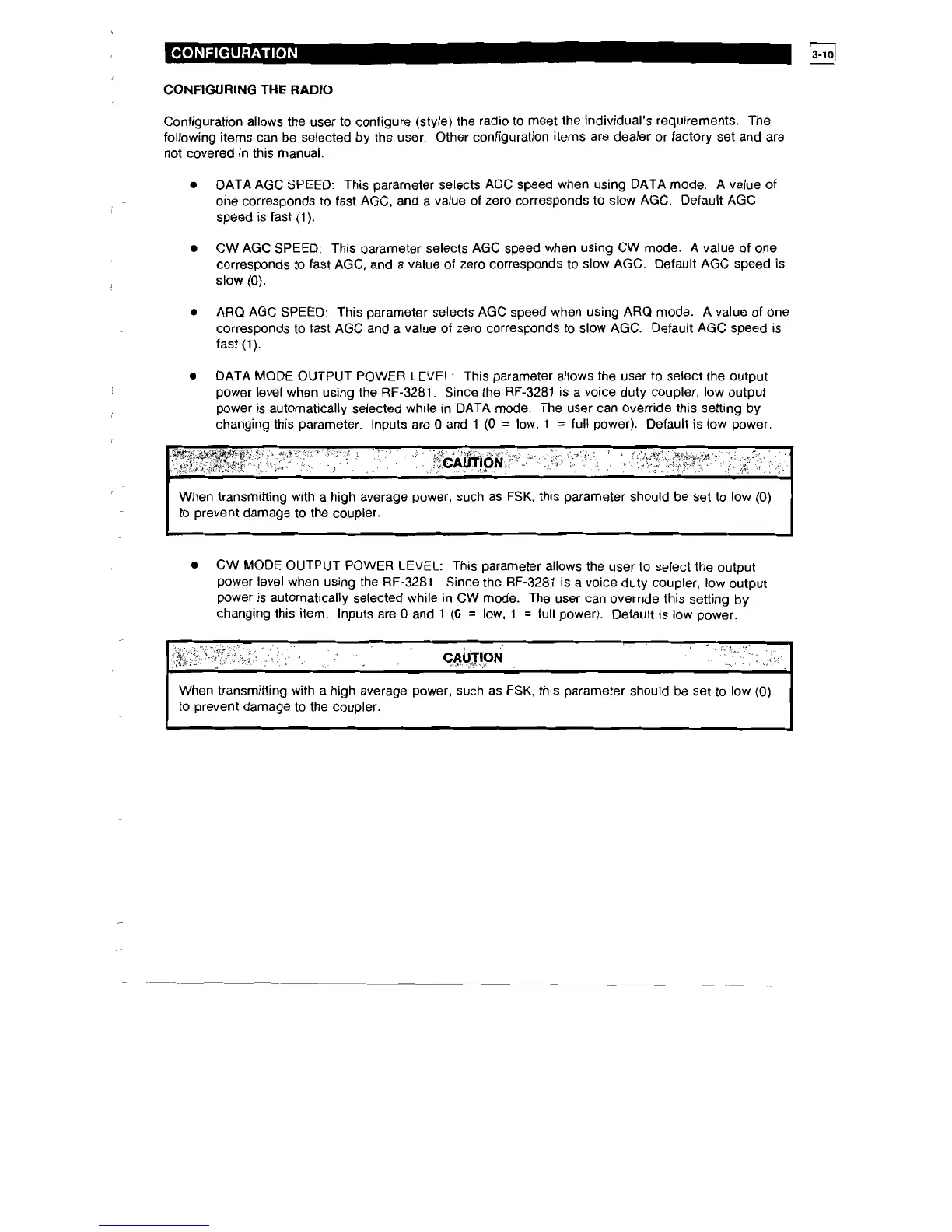 CONFIGURATION

3-10

CONFIGURING THE RADIO

Configuration allows the user to configure (style) the radio to meet the individual's requirements. The following items can be selected by the user. Other configuration items are dealer or factory set and are not covered in this manual.

• DATA AGC SPEED: This parameter selects AGC speed when using DATA mode. A value of one corresponds to fast AGC, and a value of zero corresponds to slow AGC. Default AGC speed is fast (1).

• CW AGC SPEED: This parameter selects AGC speed when using CW mode. A value of one corresponds to fast AGC, and a value of zero corresponds to slow AGC. Default AGC speed is slow (0).

• ARQ AGC SPEED: This parameter selects AGC speed when using ARQ mode. A value of one corresponds to fast AGC and a value of zero corresponds to slow AGC. Default AGC speed is fast (1).

• DATA MODE OUTPUT POWER LEVEL: This parameter allows the user to select the output power level when using the RF-3281. Since the RF-3281 is a voice duty coupler, low output power is automatically selected while in DATA mode. The user can override this setting by changing this parameter. Inputs are 0 and 1 (0 = low, 1 = full power). Default is low power.

CAUTION

When transmitting with a high average power, such as FSK, this parameter should be set to low (0) to prevent damage to the coupler.

• CW MODE OUTPUT POWER LEVEL: This parameter allows the user to select the output power level when using the RF-3281. Since the RF-3281 is a voice duty coupler, low output power is automatically selected while in CW mode. The user can override this setting by changing this item. Inputs are 0 and 1 (0 = low, 1 = full power). Default is low power.

CAUTION

When transmitting with a high average power, such as FSK, this parameter should be set to low (0) to prevent damage to the coupler.